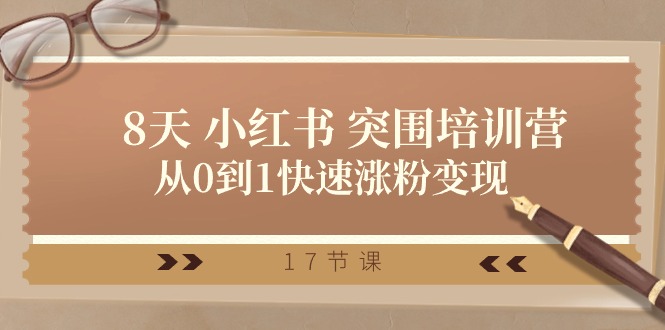 8天 小红书 突围培训营
从0到1快速涨粉变现

17节课